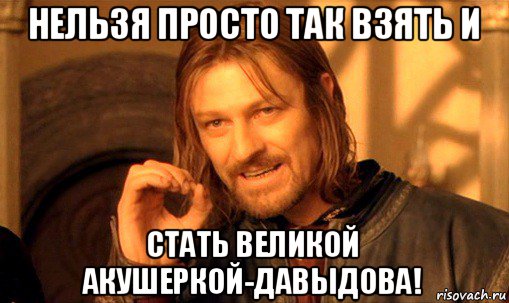 НЕЛЬЗЯ ПРОСТО ТАК ВЗЯТЬ И

СТАТЬ ВЕЛИКОЙ АКУШЕРКОЙ-ДАВЫДОВА!

risovach.ru